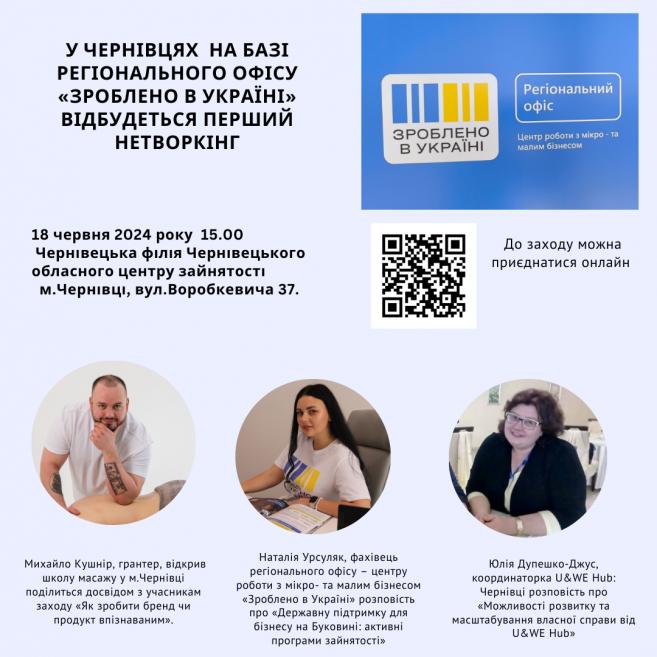 У ЧЕРНІВЦЯХ НА БАЗІ РЕГІОНАЛЬНОГО ОФІСУ «ЗРОБЛЕНО В УКРАЇНІ» ВІДБУДЕТЬСЯ ПЕРШИЙ НЕТВОРКІНГ

ЗРОБЛЕНО В УКРАЇНІ

Регіональний офіс

Центр роботи з мікро - та малим бізнесом

18 червня 2024 року 15.00
Чернівецька філія Чернівецького обласного центру зайнятості
м.Чернівці, вул.Воробкевича 37.

До заходу можна приєднатися онлайн

Михайло Кушнір, грантер, відкрив школу масажу у м.Чернівці поділиться досвідом з учасникам заходу «Як зробити бренд чи продукт впізнаваним».

Наталія Урсуляк, фахівець регіонального офісу – центру роботи з мікро- та малим бізнесом «Зроблено в Україні» розповість про «Державну підтримку для бізнесу на Буковині: активні програми зайнятості»

Юлія Дупешко-Джус, координаторка U&WE Hub: Чернівці розповість про «Можливості розвитку та масштабування власної справи від U&WE Hub»